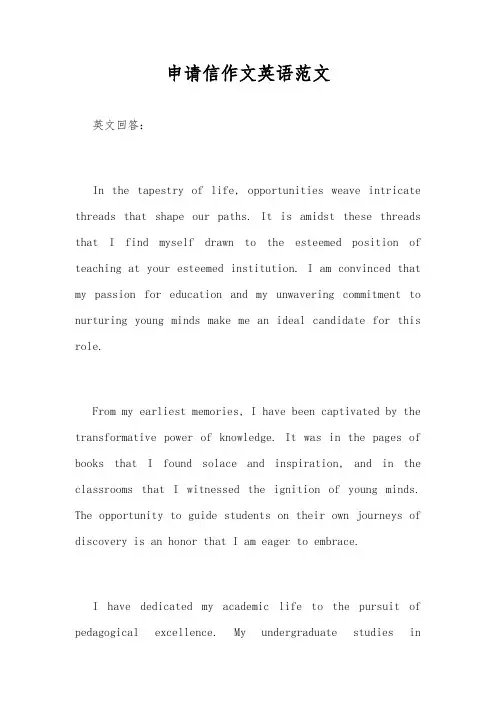 申请信作文英语范文

英文回答：

In the tapestry of life, opportunities weave intricate threads that shape our paths. It is amidst these threads that I find myself drawn to the esteemed position of teaching at your esteemed institution. I am convinced that my passion for education and my unwavering commitment to nurturing young minds make me an ideal candidate for this role.

From my earliest memories, I have been captivated by the transformative power of knowledge. It was in the pages of books that I found solace and inspiration, and in the classrooms that I witnessed the ignition of young minds. The opportunity to guide students on their own journeys of discovery is an honor that I am eager to embrace.

I have dedicated my academic life to the pursuit of pedagogical excellence. My undergraduate studies in